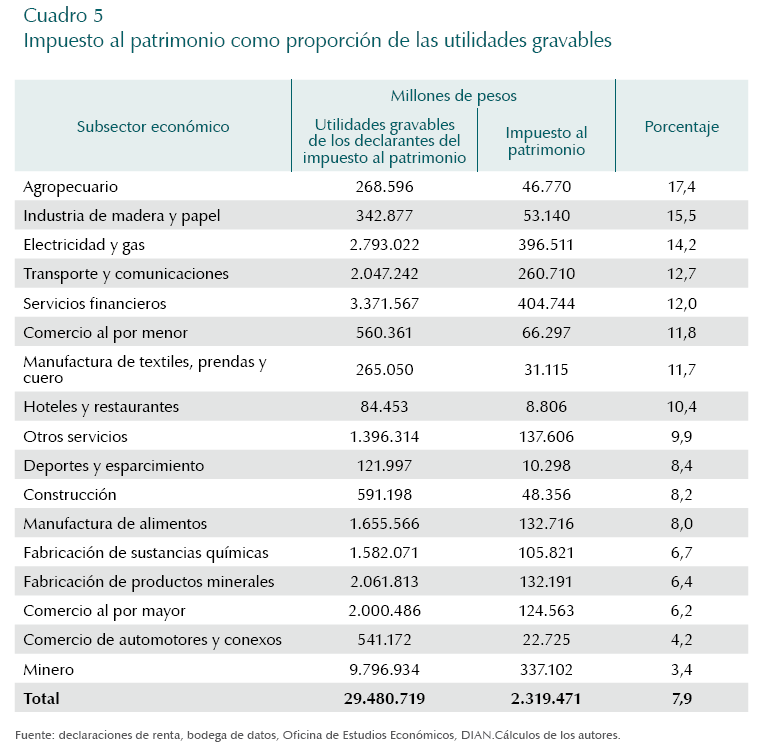 Cuadro 5
Impuesto al patrimonio como proporción de las utilidades gravables

| Subsector económico | Millones de pesos: Utilidades gravables de los declarantes del impuesto al patrimonio | Millones de pesos: Impuesto al patrimonio | Porcentaje |
|---|---|---|---|
| Agropecuario | 268.596 | 46.770 | 17,4 |
| Industria de madera y papel | 342.877 | 53.140 | 15,5 |
| Electricidad y gas | 2.793.022 | 396.511 | 14,2 |
| Transporte y comunicaciones | 2.047.242 | 260.710 | 12,7 |
| Servicios financieros | 3.371.567 | 404.744 | 12,0 |
| Comercio al por menor | 560.361 | 66.297 | 11,8 |
| Manufactura de textiles, prendas y cuero | 265.050 | 31.115 | 11,7 |
| Hoteles y restaurantes | 84.453 | 8.806 | 10,4 |
| Otros servicios | 1.396.314 | 137.606 | 9,9 |
| Deportes y esparcimiento | 121.997 | 10.298 | 8,4 |
| Construcción | 591.198 | 48.356 | 8,2 |
| Manufactura de alimentos | 1.655.566 | 132.716 | 8,0 |
| Fabricación de sustancias químicas | 1.582.071 | 105.821 | 6,7 |
| Fabricación de productos minerales | 2.061.813 | 132.191 | 6,4 |
| Comercio al por mayor | 2.000.486 | 124.563 | 6,2 |
| Comercio de automotores y conexos | 541.172 | 22.725 | 4,2 |
| Minero | 9.796.934 | 337.102 | 3,4 |
| **Total** | **29.480.719** | **2.319.471** | **7,9** |

Fuente: declaraciones de renta, bodega de datos, Oficina de Estudios Económicos, DIAN.Cálculos de los autores.